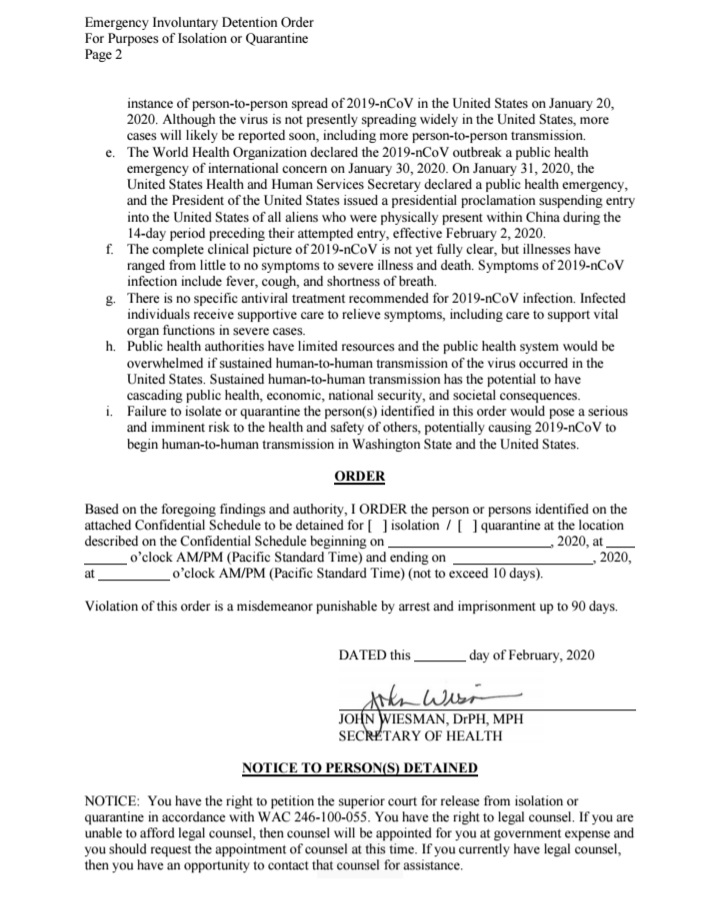 Emergency Involuntary Detention Order
For Purposes of Isolation or Quarantine
Page 2

instance of person-to-person spread of 2019-nCoV in the United States on January 20, 2020. Although the virus is not presently spreading widely in the United States, more cases will likely be reported soon, including more person-to-person transmission.
e. The World Health Organization declared the 2019-nCoV outbreak a public health emergency of international concern on January 30, 2020. On January 31, 2020, the United States Health and Human Services Secretary declared a public health emergency, and the President of the United States issued a presidential proclamation suspending entry into the United States of all aliens who were physically present within China during the 14-day period preceding their attempted entry, effective February 2, 2020.
f. The complete clinical picture of 2019-nCoV is not yet fully clear, but illnesses have ranged from little to no symptoms to severe illness and death. Symptoms of 2019-nCoV infection include fever, cough, and shortness of breath.
g. There is no specific antiviral treatment recommended for 2019-nCoV infection. Infected individuals receive supportive care to relieve symptoms, including care to support vital organ functions in severe cases.
h. Public health authorities have limited resources and the public health system would be overwhelmed if sustained human-to-human transmission of the virus occurred in the United States. Sustained human-to-human transmission has the potential to have cascading public health, economic, national security, and societal consequences.
i. Failure to isolate or quarantine the person(s) identified in this order would pose a serious and imminent risk to the health and safety of others, potentially causing 2019-nCoV to begin human-to-human transmission in Washington State and the United States.

ORDER

Based on the foregoing findings and authority, I ORDER the person or persons identified on the attached Confidential Schedule to be detained for [ ] isolation / [ ] quarantine at the location described on the Confidential Schedule beginning on ____________________, 2020, at ____ ______ o'clock AM/PM (Pacific Standard Time) and ending on ____________________, 2020, at __________ o'clock AM/PM (Pacific Standard Time) (not to exceed 10 days).

Violation of this order is a misdemeanor punishable by arrest and imprisonment up to 90 days.

DATED this _______ day of February, 2020

John Wiesman
JOHN WIESMAN, DrPH, MPH
SECRETARY OF HEALTH

NOTICE TO PERSON(S) DETAINED

NOTICE: You have the right to petition the superior court for release from isolation or quarantine in accordance with WAC 246-100-055. You have the right to legal counsel. If you are unable to afford legal counsel, then counsel will be appointed for you at government expense and you should request the appointment of counsel at this time. If you currently have legal counsel, then you have an opportunity to contact that counsel for assistance.